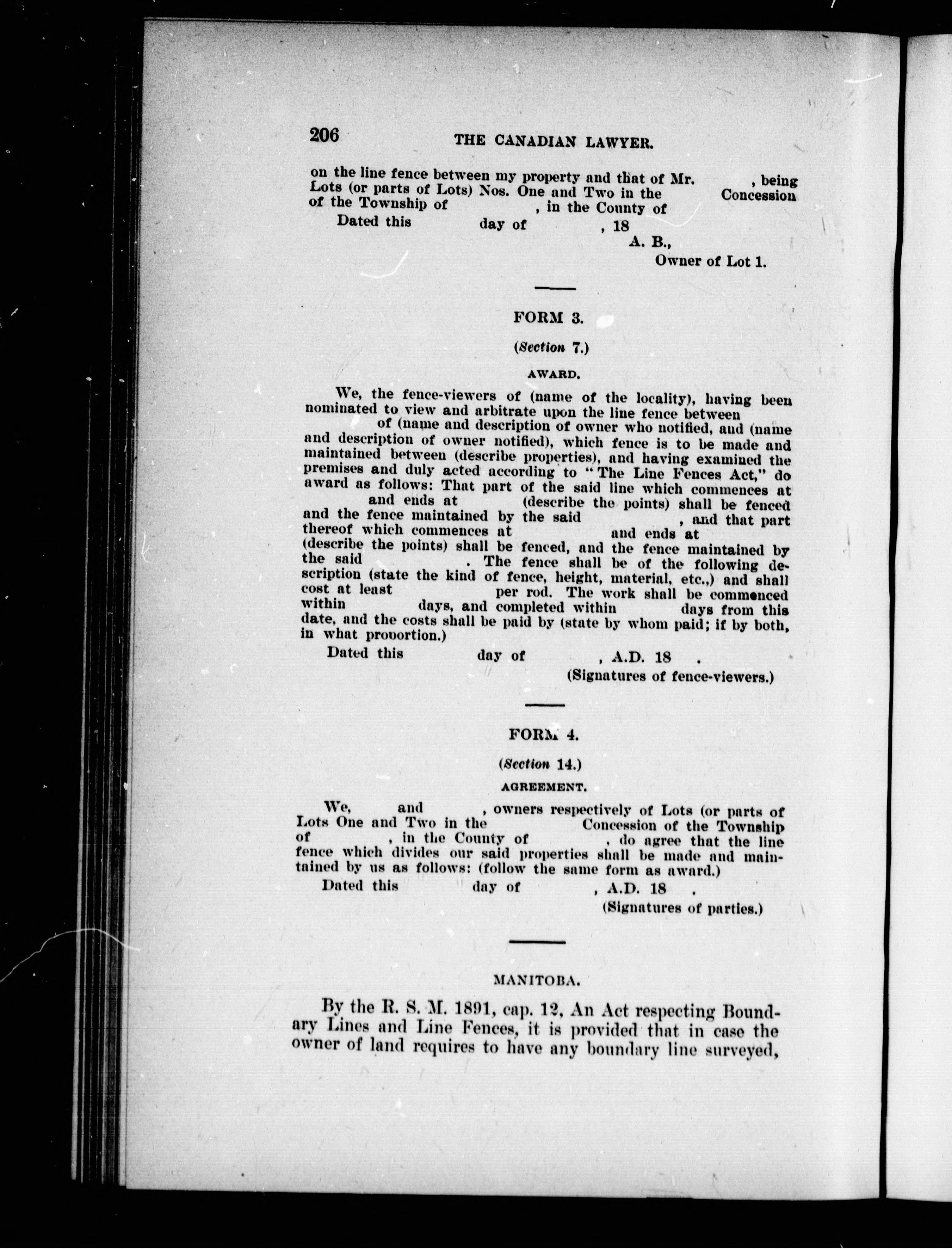 206 THE CANADIAN LAWYER.

on the line fence between my property and that of Mr. , being Lots (or parts of Lots) Nos. One and Two in the Concession of the Township of , in the County of

Dated this day of , 18

A. B.,
Owner of Lot 1.

FORM 3.

(Section 7.)

AWARD.

We, the fence-viewers of (name of the locality), having been nominated to view and arbitrate upon the line fence between of (name and description of owner who notified, and (name and description of owner notified), which fence is to be made and maintained between (describe properties), and having examined the premises and duly acted according to "The Line Fences Act," do award as follows: That part of the said line which commences at and ends at (describe the points) shall be fenced and the fence maintained by the said , and that part thereof which commences at and ends at (describe the points) shall be fenced, and the fence maintained by the said . The fence shall be of the following description (state the kind of fence, height, material, etc.,) and shall cost at least per rod. The work shall be commenced within days, and completed within days from this date, and the costs shall be paid by (state by whom paid; if by both, in what proportion.)

Dated this day of , A.D. 18 .

(Signatures of fence-viewers.)

FORM 4.

(Section 14.)

AGREEMENT.

We, and , owners respectively of Lots (or parts of Lots One and Two in the Concession of the Township of , in the County of , do agree that the line fence which divides our said properties shall be made and maintained by us as follows: (follow the same form as award.)

Dated this day of , A.D. 18 .

(Signatures of parties.)

MANITOBA.

By the R. S. M. 1891, cap. 12, An Act respecting Boundary Lines and Line Fences, it is provided that in case the owner of land requires to have any boundary line surveyed,